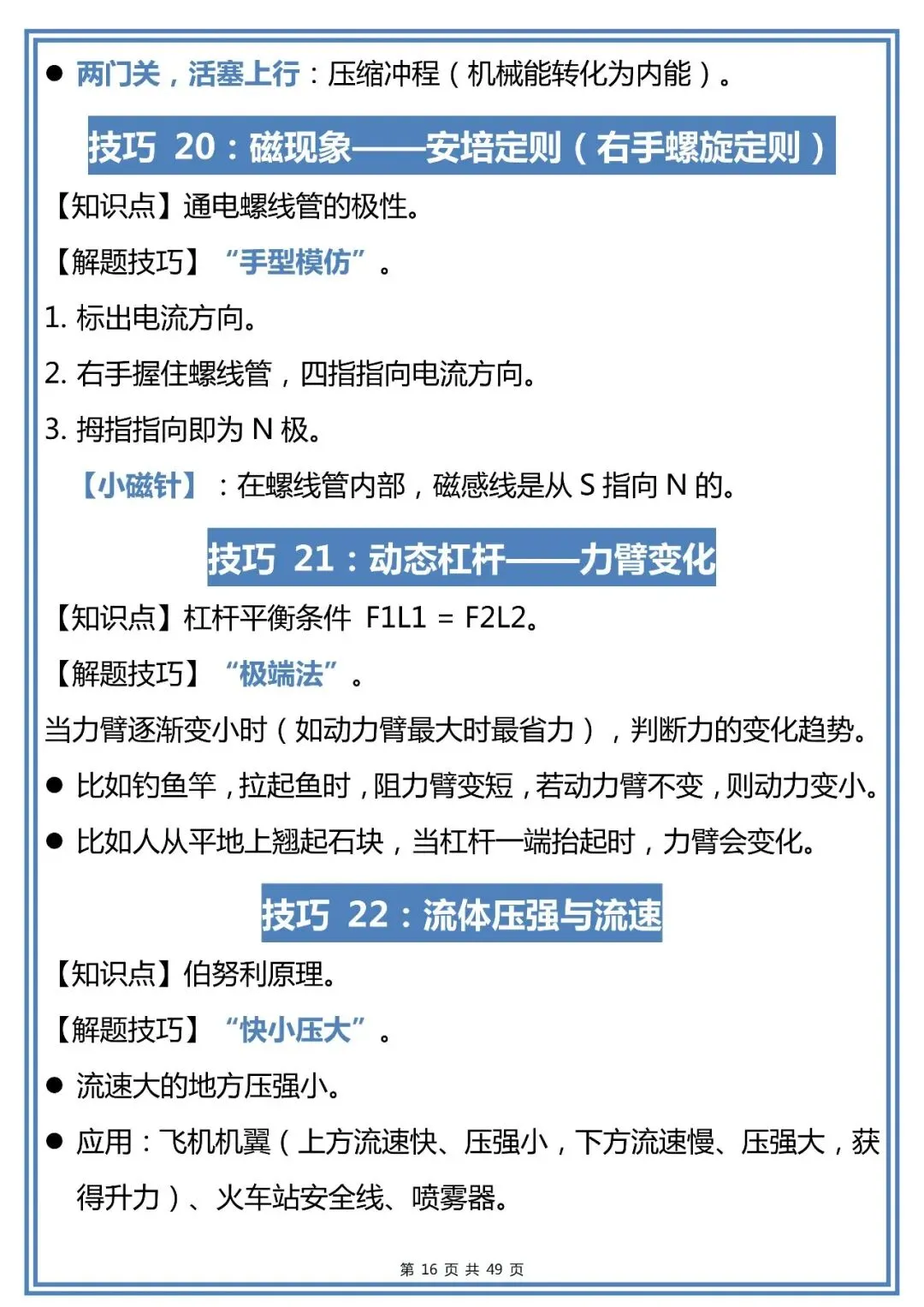 ● 两门关，活塞上行：压缩冲程（机械能转化为内能）。

技巧 20：磁现象——安培定则（右手螺旋定则）

【知识点】通电螺线管的极性。

【解题技巧】“手型模仿”。

1. 标出电流方向。

2. 右手握住螺线管，四指指向电流方向。

3. 拇指指向即为 N 极。

【小磁针】：在螺线管内部，磁感线是从 S 指向 N 的。

技巧 21：动态杠杆——力臂变化

【知识点】杠杆平衡条件 F1L1 = F2L2。

【解题技巧】“极端法”。

当力臂逐渐变小时（如动力臂最大时最省力），判断力的变化趋势。

● 比如钓鱼竿，拉起鱼时，阻力臂变短，若动力臂不变，则动力变小。

● 比如人从平地上翘起石块，当杠杆一端抬起时，力臂会变化。

技巧 22：流体压强与流速

【知识点】伯努利原理。

【解题技巧】“快小压大”。

● 流速大的地方压强小。

● 应用：飞机机翼（上方流速快、压强小，下方流速慢、压强大，获得升力）、火车站安全线、喷雾器。

第 16 页 共 49 页